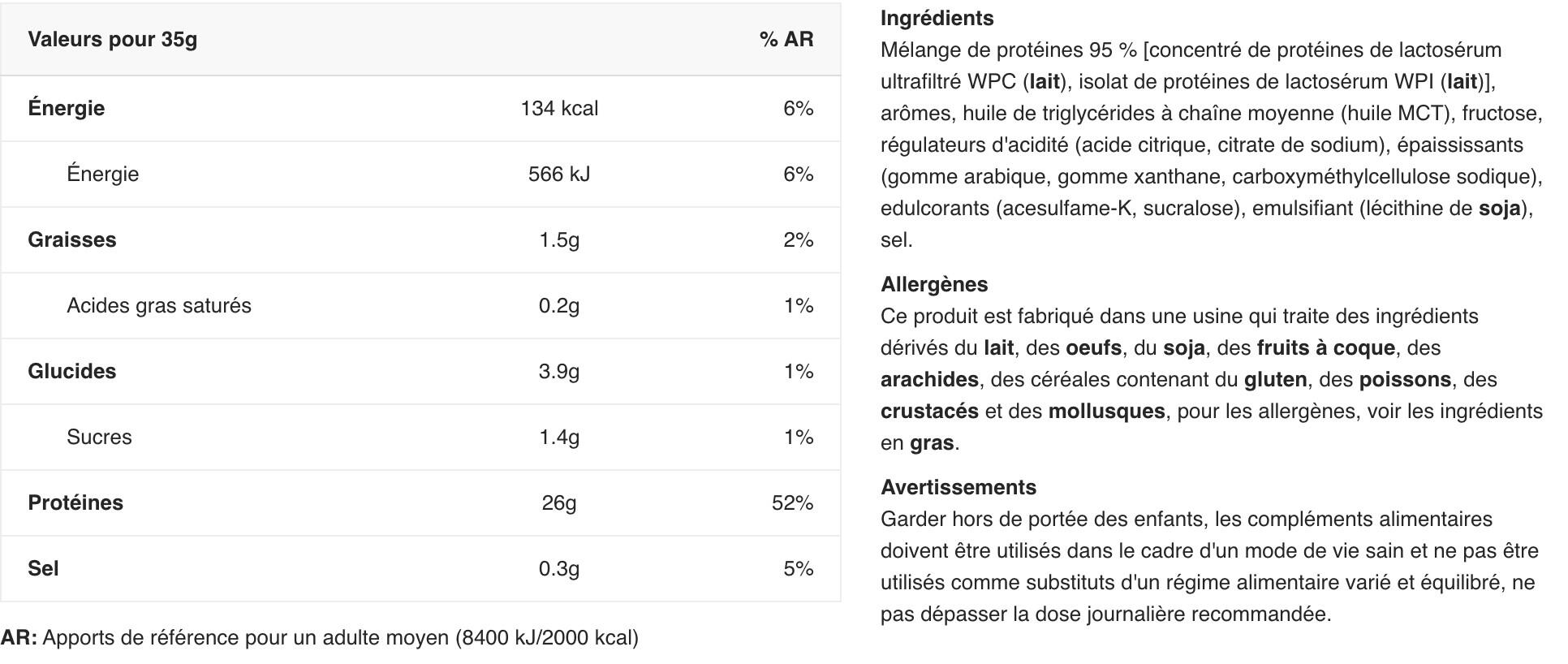 | Valeurs pour 35g | | % AR |
|---|---|---|
| Énergie | 134 kcal | 6% |
| Énergie | 566 kJ | 6% |
| Graisses | 1.5g | 2% |
| Acides gras saturés | 0.2g | 1% |
| Glucides | 3.9g | 1% |
| Sucres | 1.4g | 1% |
| Protéines | 26g | 52% |
| Sel | 0.3g | 5% |

AR: Apports de référence pour un adulte moyen (8400 kJ/2000 kcal)

Ingrédients
Mélange de protéines 95 % [concentré de protéines de lactosérum ultrafiltré WPC (lait), isolat de protéines de lactosérum WPI (lait)], arômes, huile de triglycérides à chaîne moyenne (huile MCT), fructose, régulateurs d'acidité (acide citrique, citrate de sodium), épaississants (gomme arabique, gomme xanthane, carboxyméthylcellulose sodique), edulcorants (acesulfame-K, sucralose), emulsifiant (lécithine de soja), sel.

Allergènes
Ce produit est fabriqué dans une usine qui traite des ingrédients dérivés du lait, des oeufs, du soja, des fruits à coque, des arachides, des céréales contenant du gluten, des poissons, des crustacés et des mollusques, pour les allergènes, voir les ingrédients en gras.

Avertissements
Garder hors de portée des enfants, les compléments alimentaires doivent être utilisés dans le cadre d'un mode de vie sain et ne pas être utilisés comme substituts d'un régime alimentaire varié et équilibré, ne pas dépasser la dose journalière recommandée.